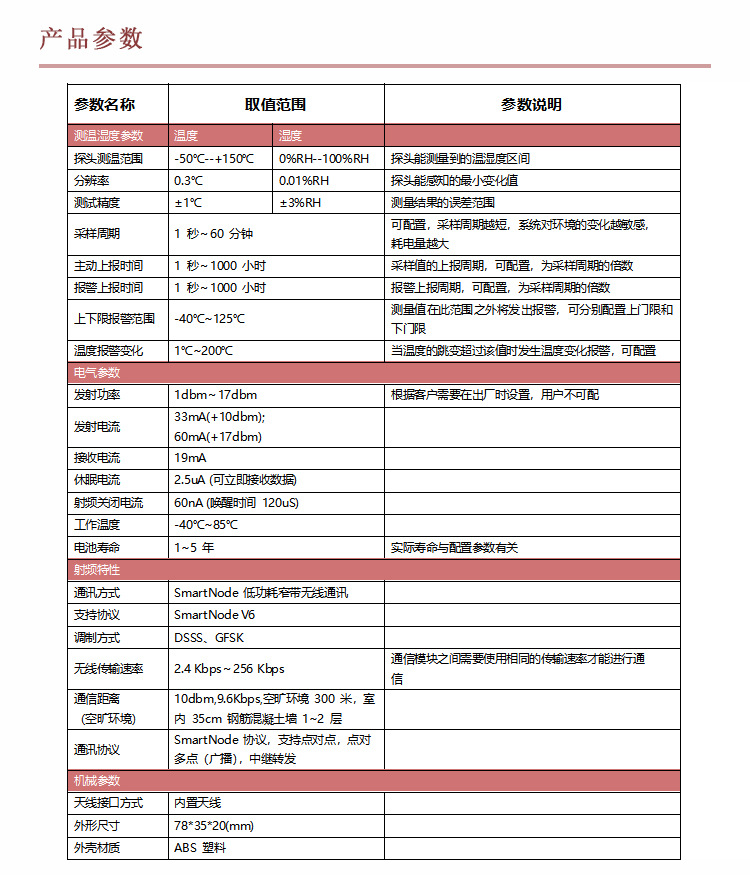 产品参数

| 参数名称 | 取值范围 | | 参数说明 |
|---|---|---|---|
| 测温湿度参数 | 温度 | 湿度 | |
| 探头测温范围 | -50℃--+150℃ | 0%RH--100%RH | 探头能测量到的温湿度区间 |
| 分辨率 | 0.3℃ | 0.01%RH | 探头能感知的最小变化值 |
| 测试精度 | ±1℃ | ±3%RH | 测量结果的误差范围 |
| 采样周期 | 1 秒~60 分钟 | | 可配置，采样周期越短，系统对环境的变化越敏感，耗电量越大 |
| 主动上报时间 | 1 秒~1000 小时 | | 采样值的上报周期，可配置，为采样周期的倍数 |
| 报警上报时间 | 1 秒~1000 小时 | | 报警上报周期，可配置，为采样周期的倍数 |
| 上下限报警范围 | -40℃~125℃ | | 测量值在此范围之外将发出报警，可分别配置上门限和下门限 |
| 温度报警变化 | 1℃~200℃ | | 当温度的跳变超过该值时发生温度变化报警，可配置 |
| 电气参数 | | | |
| 发射功率 | 1dbm~17dbm | | 根据客户需要在出厂时设置，用户不可配 |
| 发射电流 | 33mA(+10dbm); 60mA(+17dbm) | | |
| 接收电流 | 19mA | | |
| 休眠电流 | 2.5uA (可立即接收数据) | | |
| 射频关闭电流 | 60nA (唤醒时间 120uS) | | |
| 工作温度 | -40℃~85℃ | | |
| 电池寿命 | 1~5 年 | | 实际寿命与配置参数有关 |
| 射频特性 | | | |
| 通讯方式 | SmartNode 低功耗窄带无线通讯 | | |
| 支持协议 | SmartNode V6 | | |
| 调制方式 | DSSS、GFSK | | |
| 无线传输速率 | 2.4 Kbps~256 Kbps | | 通信模块之间需要使用相同的传输速率才能进行通信 |
| 通信距离 (空旷环境) | 10dbm,9.6Kbps,空旷环境 300 米，室内 35cm 钢筋混凝土墙 1~2 层 | | |
| 通讯协议 | SmartNode 协议，支持点对点，点对多点（广播），中继转发 | | |
| 机械参数 | | | |
| 天线接口方式 | 内置天线 | | |
| 外形尺寸 | 78*35*20(mm) | | |
| 外壳材质 | ABS 塑料 | | |